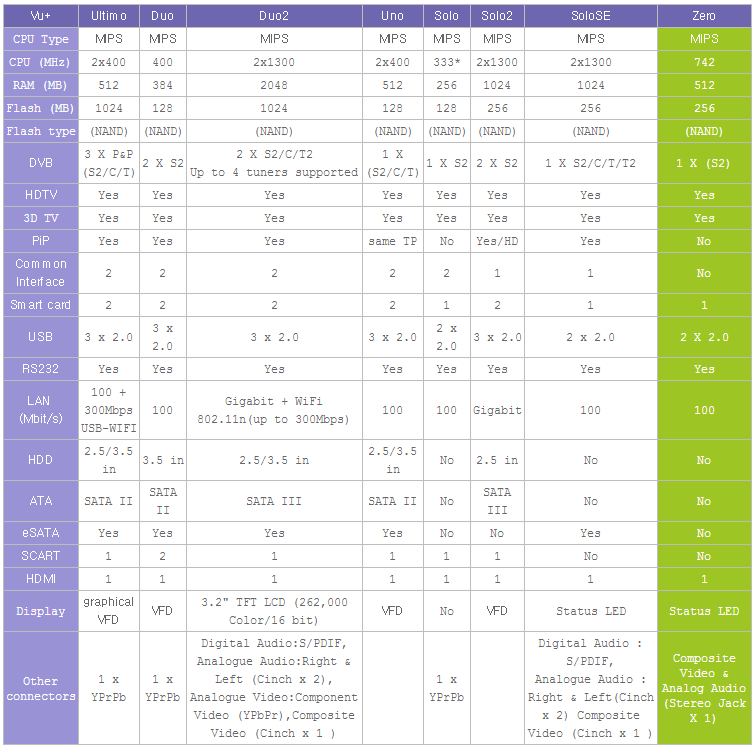 | Vu+ | Ultimo | Duo | Duo2 | Uno | Solo | Solo2 | SoloSE | Zero |
|---|---|---|---|---|---|---|---|---|
| CPU Type | MIPS | MIPS | MIPS | MIPS | MIPS | MIPS | MIPS | MIPS |
| CPU (MHz) | 2x400 | 400 | 2x1300 | 2x400 | 333* | 2x1300 | 2x1300 | 742 |
| RAM (MB) | 512 | 384 | 2048 | 512 | 256 | 1024 | 1024 | 512 |
| Flash (MB) | 1024 | 128 | 1024 | 128 | 128 | 256 | 256 | 256 |
| Flash type | (NAND) | (NAND) | (NAND) | (NAND) | (NAND) | (NAND) | (NAND) | (NAND) |
| DVB | 3 X P&P (S2/C/T) | 2 X S2 | 2 X S2/C/T2 Up to 4 tuners supported | 1 X (S2/C/T) | 1 X S2 | 2 X S2 | 1 X S2/C/T/T2 | 1 X (S2) |
| HDTV | Yes | Yes | Yes | Yes | Yes | Yes | Yes | Yes |
| 3D TV | Yes | Yes | Yes | Yes | Yes | Yes | Yes | Yes |
| PiP | Yes | Yes | Yes | same TP | No | Yes/HD | Yes | No |
| Common Interface | 2 | 2 | 2 | 2 | 2 | 1 | 1 | No |
| Smart card | 2 | 2 | 2 | 2 | 1 | 2 | 1 | 1 |
| USB | 3 x 2.0 | 3 x 2.0 | 3 x 2.0 | 3 x 2.0 | 2 x 2.0 | 3 x 2.0 | 2 x 2.0 | 2 X 2.0 |
| RS232 | Yes | Yes | Yes | Yes | Yes | Yes | Yes | Yes |
| LAN (Mbit/s) | 100 + 300Mbps USB-WIFI | 100 | Gigabit + WiFi 802.11n(up to 300Mbps) | 100 | 100 | Gigabit | 100 | 100 |
| HDD | 2.5/3.5 in | 3.5 in | 2.5/3.5 in | 2.5/3.5 in | No | 2.5 in | No | No |
| ATA | SATA II | SATA II | SATA III | SATA II | No | SATA III | No | No |
| eSATA | Yes | Yes | Yes | Yes | No | No | Yes | No |
| SCART | 1 | 2 | 1 | 1 | 1 | 1 | No | No |
| HDMI | 1 | 1 | 1 | 1 | 1 | 1 | 1 | 1 |
| Display | graphical VFD | VFD | 3.2" TFT LCD (262,000 Color/16 bit) | VFD | No | VFD | Status LED | Status LED |
| Other connectors | 1 x YPrPb | 1 x YPrPb | Digital Audio:S/PDIF, Analogue Audio:Right & Left (Cinch x 2), Analogue Video:Component Video (YPbPr),Composite Video (Cinch x 1 ) | | 1 x YPrPb | | Digital Audio : S/PDIF, Analogue Audio : Right & Left(Cinch x 2) Composite Video (Cinch x 1 ) | Composite Video & Analog Audio (Stereo Jack X 1) |